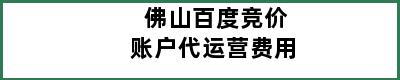 佛山百度竞价
账户代运营费用